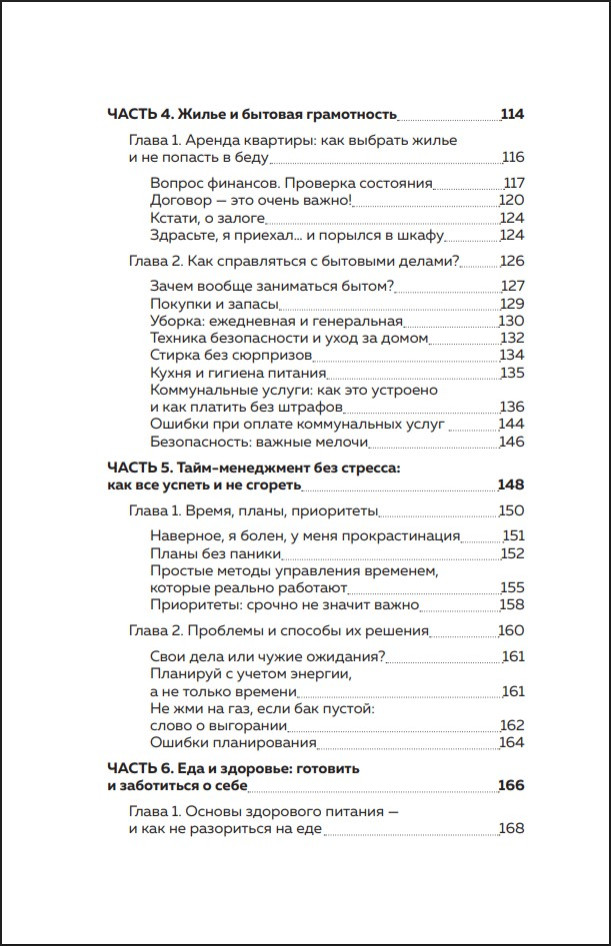 ЧАСТЬ 4. Жилье и бытовая грамотность 114

Глава 1. Аренда квартиры: как выбрать жилье и не попасть в беду 116

Вопрос финансов. Проверка состояния 117
Договор — это очень важно! 120
Кстати, о залоге 124
Здрасьте, я приехал... и порылся в шкафу 124

Глава 2. Как справляться с бытовыми делами? 126

Зачем вообще заниматься бытом? 127
Покупки и запасы 129
Уборка: ежедневная и генеральная 130
Техника безопасности и уход за домом 132
Стирка без сюрпризов 134
Кухня и гигиена питания 135
Коммунальные услуги: как это устроено и как платить без штрафов 136
Ошибки при оплате коммунальных услуг 144
Безопасность: важные мелочи 146

ЧАСТЬ 5. Тайм-менеджмент без стресса: как все успеть и не сгореть 148

Глава 1. Время, планы, приоритеты 150

Наверное, я болен, у меня прокрастинация 151
Планы без паники 152
Простые методы управления временем, которые реально работают 155
Приоритеты: срочно не значит важно 158

Глава 2. Проблемы и способы их решения 160

Свои дела или чужие ожидания? 161
Планируй с учетом энергии, а не только времени 161
Не жми на газ, если бак пустой: слово о выгорании 162
Ошибки планирования 164

ЧАСТЬ 6. Еда и здоровье: готовить и заботиться о себе 166

Глава 1. Основы здорового питания — и как не разориться на еде 168